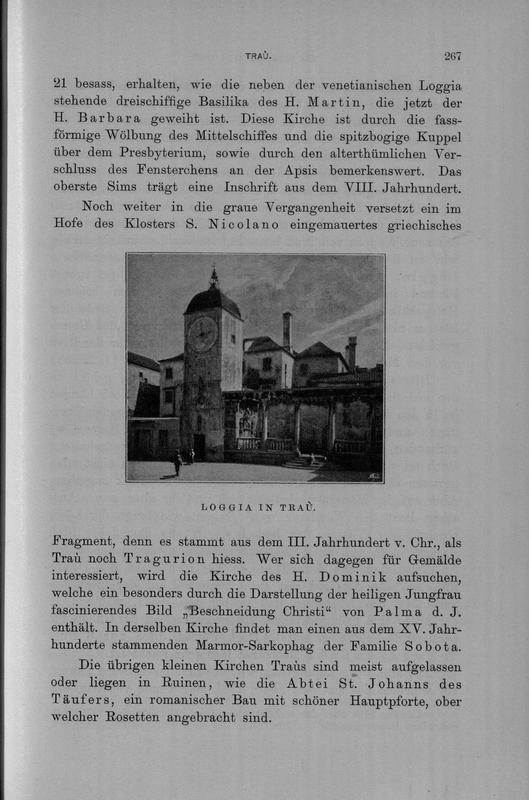 TRAÙ. 267

21 besass, erhalten, wie die neben der venetianischen Loggia stehende dreischiffige Basilika des H. Martin, die jetzt der H. Barbara geweiht ist. Diese Kirche ist durch die fassförmige Wölbung des Mittelschiffes und die spitzbogige Kuppel über dem Presbyterium, sowie durch den alterthümlichen Verschluss des Fensterchens an der Apsis bemerkenswert. Das oberste Sims trägt eine Inschrift aus dem VIII. Jahrhundert.

Noch weiter in die graue Vergangenheit versetzt ein im Hofe des Klosters S. Nicolano eingemauertes griechisches

LOGGIA IN TRAÙ.

Fragment, denn es stammt aus dem III. Jahrhundert v. Chr., als Traù noch Tragurion hiess. Wer sich dagegen für Gemälde interessiert, wird die Kirche des H. Dominik aufsuchen, welche ein besonders durch die Darstellung der heiligen Jungfrau fascinierendes Bild „Beschneidung Christi“ von Palma d. J. enthält. In derselben Kirche findet man einen aus dem XV. Jahrhunderte stammenden Marmor-Sarkophag der Familie Sobota.

Die übrigen kleinen Kirchen Traùs sind meist aufgelassen oder liegen in Ruinen, wie die Abtei St. Johanns des Täufers, ein romanischer Bau mit schöner Hauptpforte, ober welcher Rosetten angebracht sind.